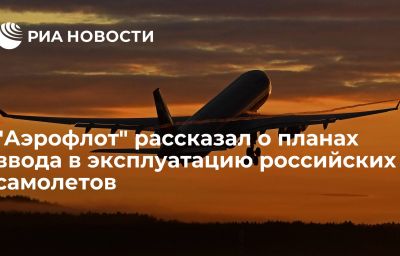 РИА НОВОСТИ

"Аэрофлот" рассказал о планах ввода в эксплуатацию российских самолетов